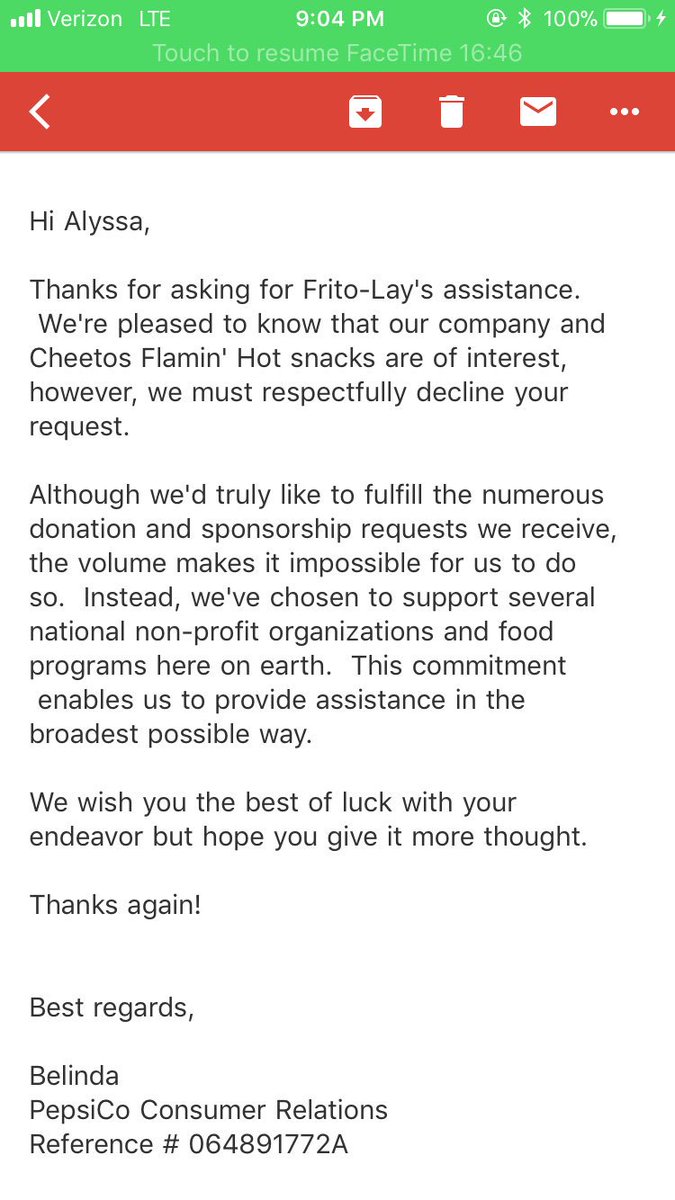 Verizon LTE 9:04 PM 100%
Touch to resume FaceTime 16:46

Hi Alyssa,

Thanks for asking for Frito-Lay's assistance. We're pleased to know that our company and Cheetos Flamin' Hot snacks are of interest, however, we must respectfully decline your request.

Although we'd truly like to fulfill the numerous donation and sponsorship requests we receive, the volume makes it impossible for us to do so. Instead, we've chosen to support several national non-profit organizations and food programs here on earth. This commitment enables us to provide assistance in the broadest possible way.

We wish you the best of luck with your endeavor but hope you give it more thought.

Thanks again!

Best regards,

Belinda
PepsiCo Consumer Relations
Reference # 064891772A